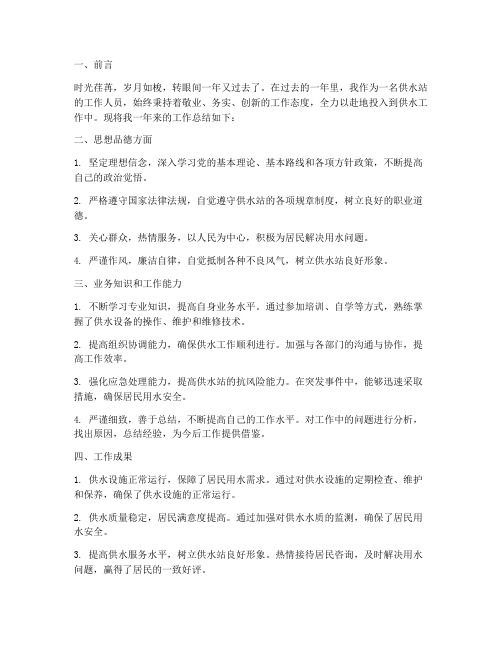 一、前言

时光荏苒，岁月如梭，转眼间一年又过去了。在过去的一年里，我作为一名供水站的工作人员，始终秉持着敬业、务实、创新的工作态度，全力以赴地投入到供水工作中。现将我一年来的工作总结如下：

二、思想品德方面

1. 坚定理想信念，深入学习党的基本理论、基本路线和各项方针政策，不断提高自己的政治觉悟。

2. 严格遵守国家法律法规，自觉遵守供水站的各项规章制度，树立良好的职业道德。

3. 关心群众，热情服务，以人民为中心，积极为居民解决用水问题。

4. 严谨作风，廉洁自律，自觉抵制各种不良风气，树立供水站良好形象。

三、业务知识和工作能力

1. 不断学习专业知识，提高自身业务水平。通过参加培训、自学等方式，熟练掌握了供水设备的操作、维护和维修技术。

2. 提高组织协调能力，确保供水工作顺利进行。加强与各部门的沟通与协作，提高工作效率。

3. 强化应急处理能力，提高供水站的抗风险能力。在突发事件中，能够迅速采取措施，确保居民用水安全。

4. 严谨细致，善于总结，不断提高自己的工作水平。对工作中的问题进行分析，找出原因，总结经验，为今后工作提供借鉴。

四、工作成果

1. 供水设施正常运行，保障了居民用水需求。通过对供水设施的定期检查、维护和保养，确保了供水设施的正常运行。

2. 供水质量稳定，居民满意度提高。通过加强对供水水质的监测，确保了居民用水安全。

3. 提高供水服务水平，树立供水站良好形象。热情接待居民咨询，及时解决用水问题，赢得了居民的一致好评。